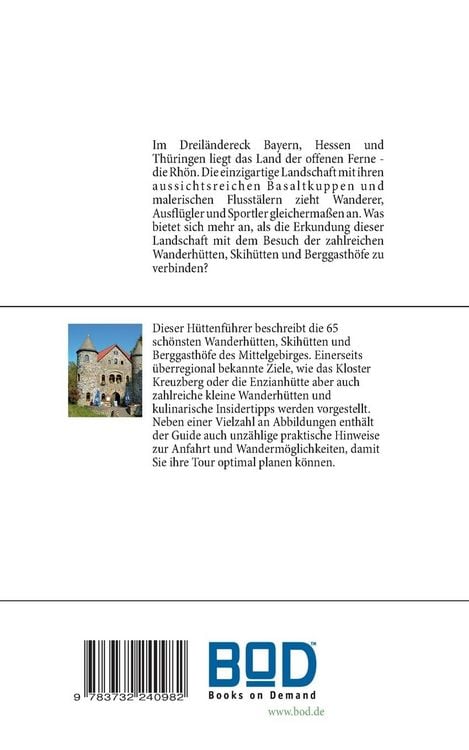 Im Dreiländereck Bayern, Hessen und Thüringen liegt das Land der offenen Ferne - die Rhön. Die einzigartige Landschaft mit ihren aussichtsreichen Basaltkuppen und malerischen Flusstälern zieht Wanderer, Ausflügler und Sportler gleichermaßen an. Was bietet sich mehr an, als die Erkundung dieser Landschaft mit dem Besuch der zahlreichen Wanderhütten, Skihütten und Berggasthöfe zu verbinden?

Dieser Hüttenführer beschreibt die 65 schönsten Wanderhütten, Skihütten und Berggasthöfe des Mittelgebirges. Einerseits überregional bekannte Ziele, wie das Kloster Kreuzberg oder die Enzianhütte aber auch zahlreiche kleine Wanderhütten und kulinarische Insidertipps werden vorgestellt. Neben einer Vielzahl an Abbildungen enthält der Guide auch unzählige praktische Hinweise zur Anfahrt und Wandermöglichkeiten, damit Sie ihre Tour optimal planen können.

9 783732 240982

BOD™
Books on Demand
www.bod.de